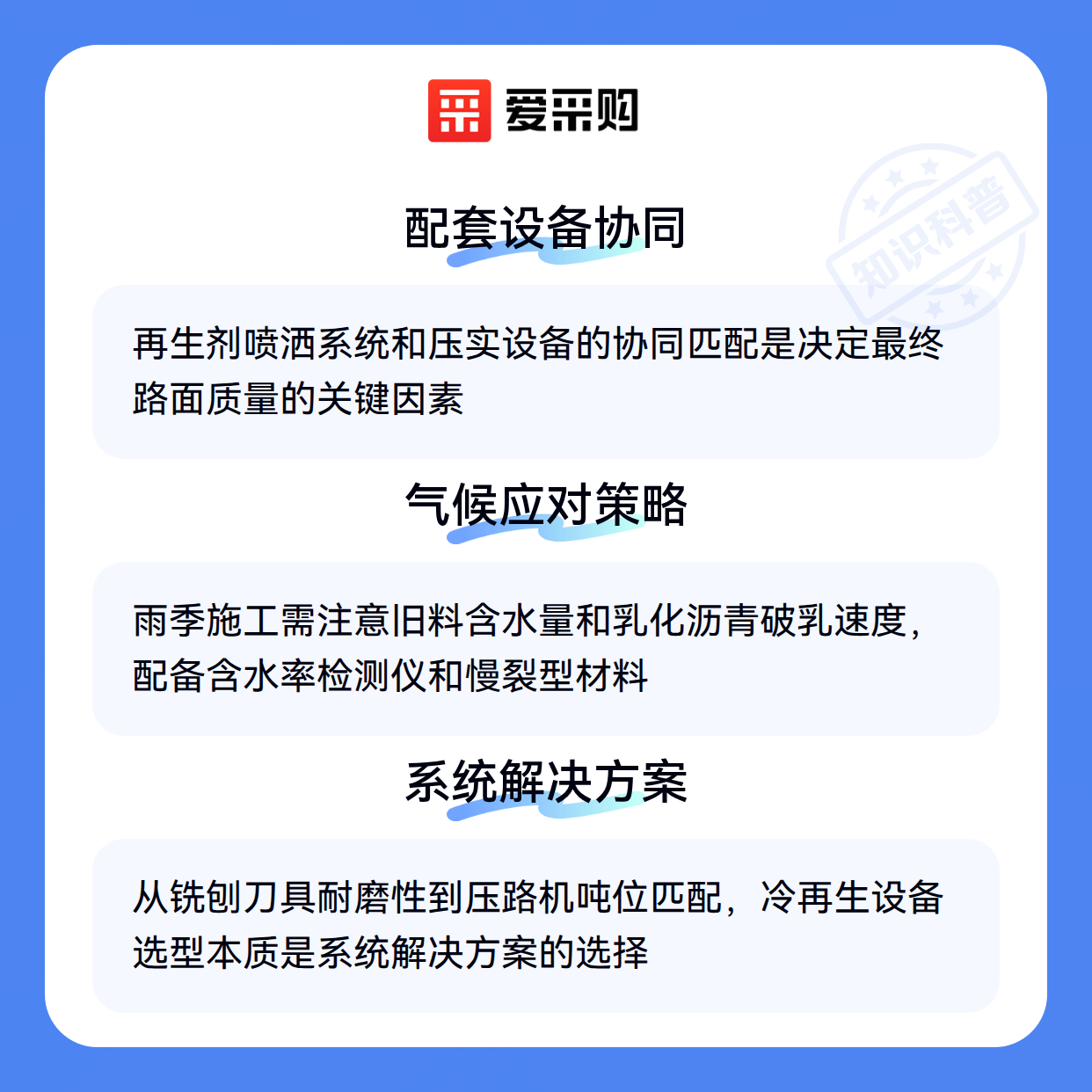 爱采购

配套设备协同

再生剂喷洒系统和压实设备的协同匹配是决定最终路面质量的关键因素

气候应对策略

雨季施工需注意旧料含水量和乳化沥青破乳速度，配备含水率检测仪和慢裂型材料

系统解决方案

从铣刨刀具耐磨性到压路机吨位匹配，冷再生设备选型本质是系统解决方案的选择

知识科普